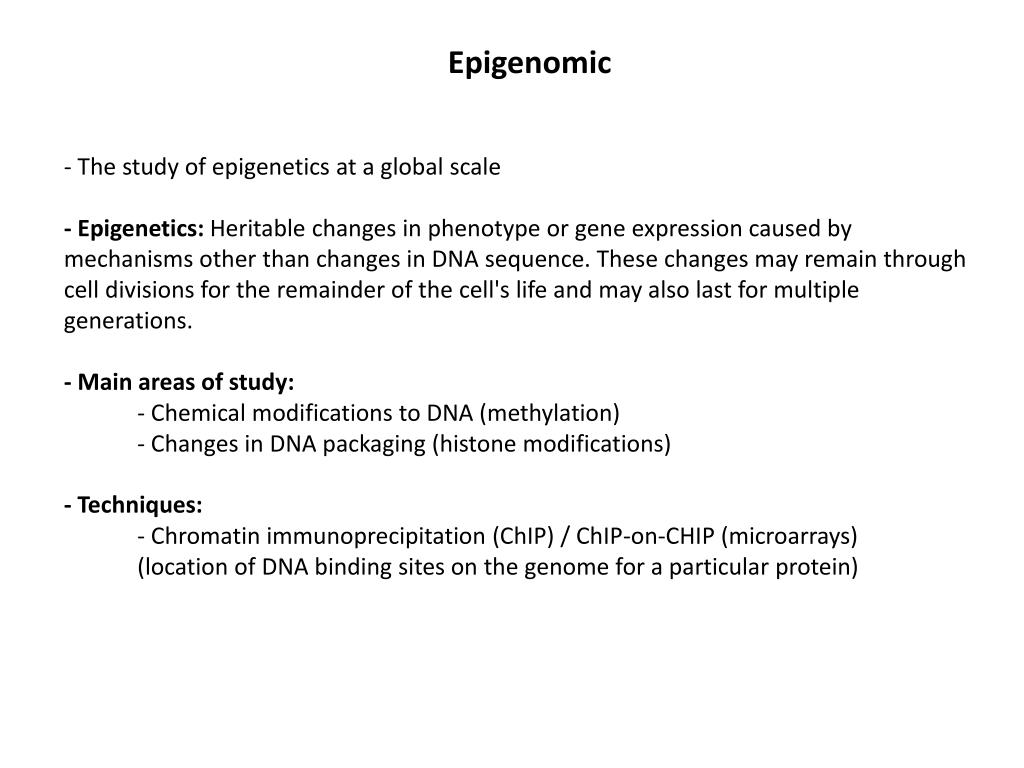 Epigenomic

- The study of epigenetics at a global scale

- Epigenetics: Heritable changes in phenotype or gene expression caused by mechanisms other than changes in DNA sequence. These changes may remain through cell divisions for the remainder of the cell's life and may also last for multiple generations.

- Main areas of study:
- Chemical modifications to DNA (methylation)
- Changes in DNA packaging (histone modifications)

- Techniques:
- Chromatin immunoprecipitation (ChIP) / ChIP-on-CHIP (microarrays)
(location of DNA binding sites on the genome for a particular protein)